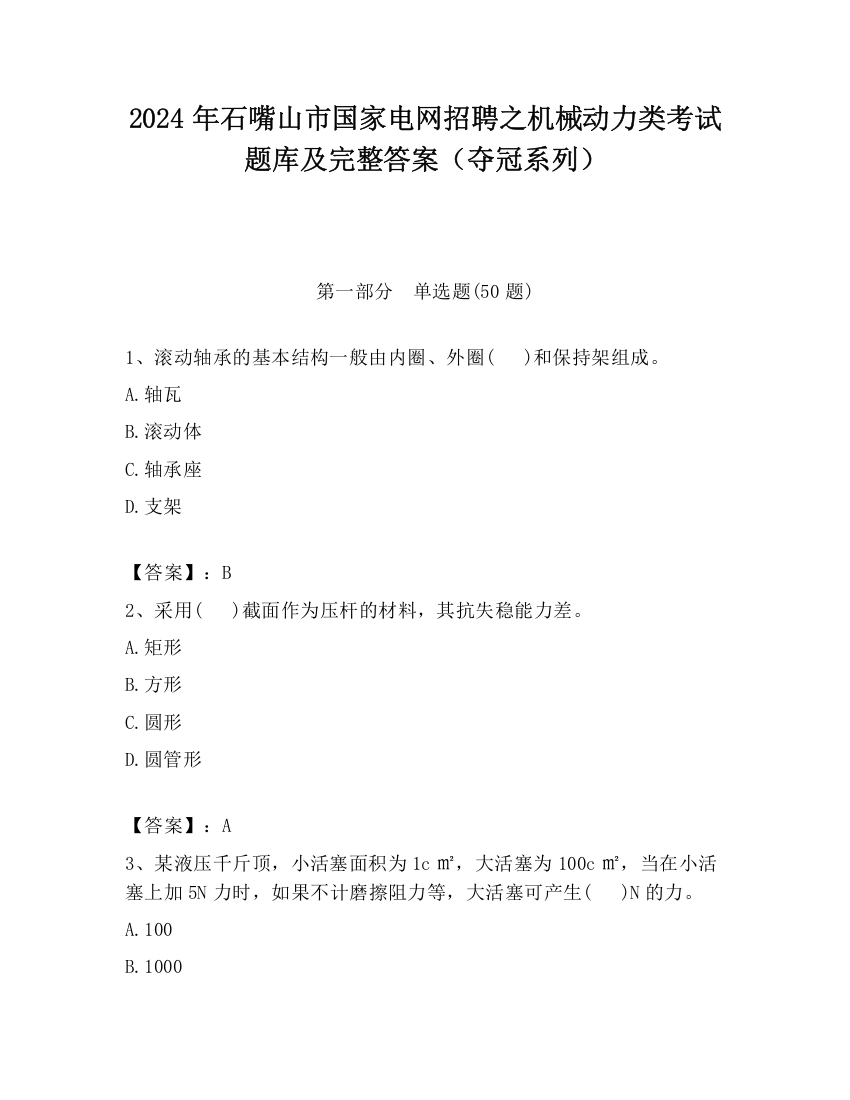 2024 年石嘴山市国家电网招聘之机械动力类考试题库及完整答案（夺冠系列）

第一部分　单选题(50 题)

1、滚动轴承的基本结构一般由内圈、外圈(　　)和保持架组成。

A.轴瓦

B.滚动体

C.轴承座

D.支架

【答案】：B

2、采用(　　)截面作为压杆的材料，其抗失稳能力差。

A.矩形

B.方形

C.圆形

D.圆管形

【答案】：A

3、某液压千斤顶，小活塞面积为 1c ㎡，大活塞为 100c ㎡，当在小活塞上加 5N 力时，如果不计磨擦阻力等，大活塞可产生(　　)N 的力。

A.100

B.1000